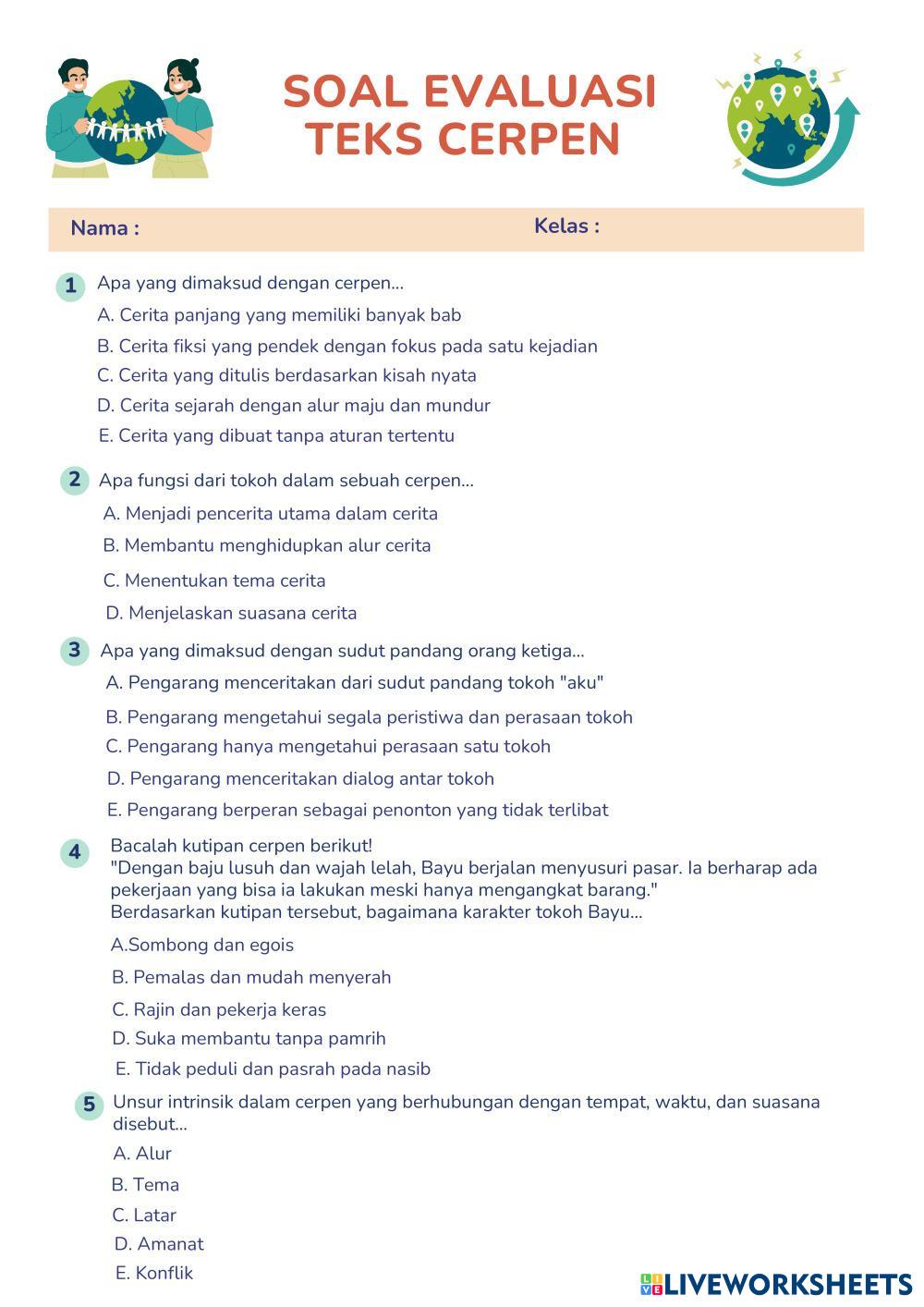 SOAL EVALUASI
TEKS CERPEN

Nama :

Kelas :

1 Apa yang dimaksud dengan cerpen...
A. Cerita panjang yang memiliki banyak bab
B. Cerita fiksi yang pendek dengan fokus pada satu kejadian
C. Cerita yang ditulis berdasarkan kisah nyata
D. Cerita sejarah dengan alur maju dan mundur
E. Cerita yang dibuat tanpa aturan tertentu

2 Apa fungsi dari tokoh dalam sebuah cerpen...
A. Menjadi pencerita utama dalam cerita
B. Membantu menghidupkan alur cerita
C. Menentukan tema cerita
D. Menjelaskan suasana cerita

3 Apa yang dimaksud dengan sudut pandang orang ketiga...
A. Pengarang menceritakan dari sudut pandang tokoh "aku"
B. Pengarang mengetahui segala peristiwa dan perasaan tokoh
C. Pengarang hanya mengetahui perasaan satu tokoh
D. Pengarang menceritakan dialog antar tokoh
E. Pengarang berperan sebagai penonton yang tidak terlibat

4 Bacalah kutipan cerpen berikut!
"Dengan baju lusuh dan wajah lelah, Bayu berjalan menyusuri pasar. Ia berharap ada pekerjaan yang bisa ia lakukan meski hanya mengangkat barang."
Berdasarkan kutipan tersebut, bagaimana karakter tokoh Bayu...
A.Sombong dan egois
B. Pemalas dan mudah menyerah
C. Rajin dan pekerja keras
D. Suka membantu tanpa pamrih
E. Tidak peduli dan pasrah pada nasib

5 Unsur intrinsik dalam cerpen yang berhubungan dengan tempat, waktu, dan suasana disebut...
A. Alur
B. Tema
C. Latar
D. Amanat
E. Konflik

LIVEWORKSHEETS